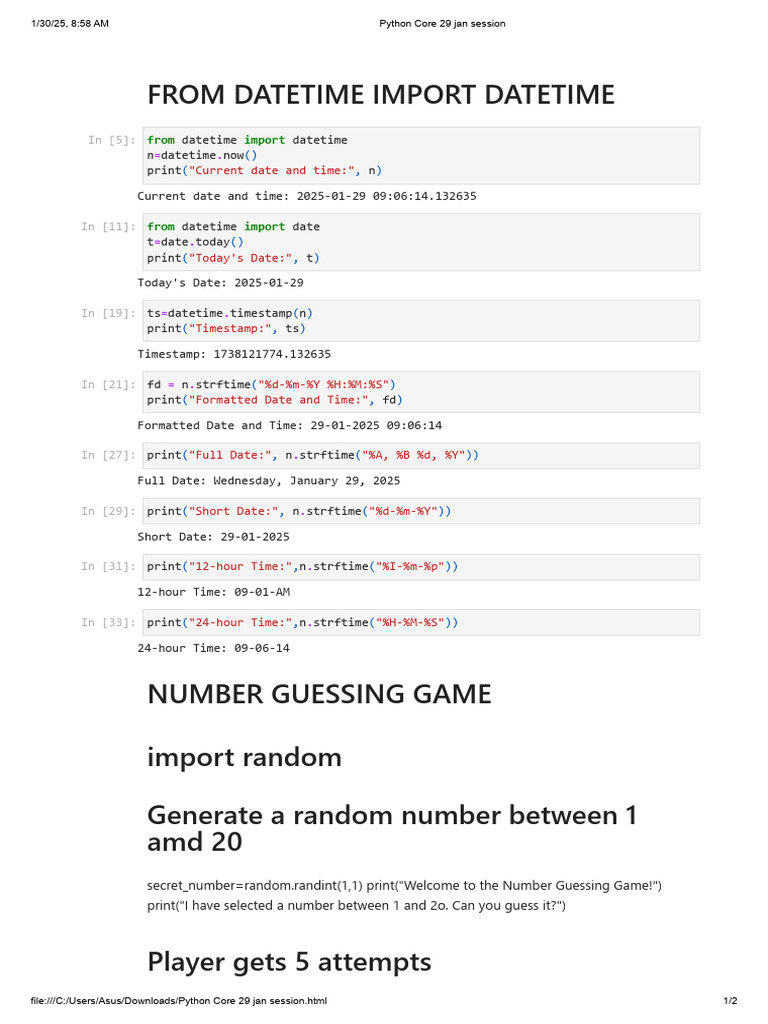 1/30/25, 8:58 AM

Python Core 29 jan session

FROM DATETIME IMPORT DATETIME

In [5]:
from datetime import datetime
n=datetime.now()
print("Current date and time:", n)

Current date and time: 2025-01-29 09:06:14.132635

In [11]:
from datetime import date
t=date.today()
print("Today's Date:", t)

Today's Date: 2025-01-29

In [19]:
ts=datetime.timestamp(n)
print("Timestamp:", ts)

Timestamp: 1738121774.132635

In [21]:
fd = n.strftime("%d-%m-%Y %H:%M:%S")
print("Formatted Date and Time:", fd)

Formatted Date and Time: 29-01-2025 09:06:14

In [27]:
print("Full Date:", n.strftime("%A, %B %d, %Y"))

Full Date: Wednesday, January 29, 2025

In [29]:
print("Short Date:", n.strftime("%d-%m-%Y"))

Short Date: 29-01-2025

In [31]:
print("12-hour Time:",n.strftime("%I-%m-%p"))

12-hour Time: 09-01-AM

In [33]:
print("24-hour Time:",n.strftime("%H-%M-%S"))

24-hour Time: 09-06-14

NUMBER GUESSING GAME

import random

Generate a random number between 1 amd 20

secret_number=random.randint(1,1) print("Welcome to the Number Guessing Game!") print("I have selected a number between 1 and 2o. Can you guess it?")

Player gets 5 attempts

file:///C:/Users/Asus/Downloads/Python Core 29 jan session.html

1/2